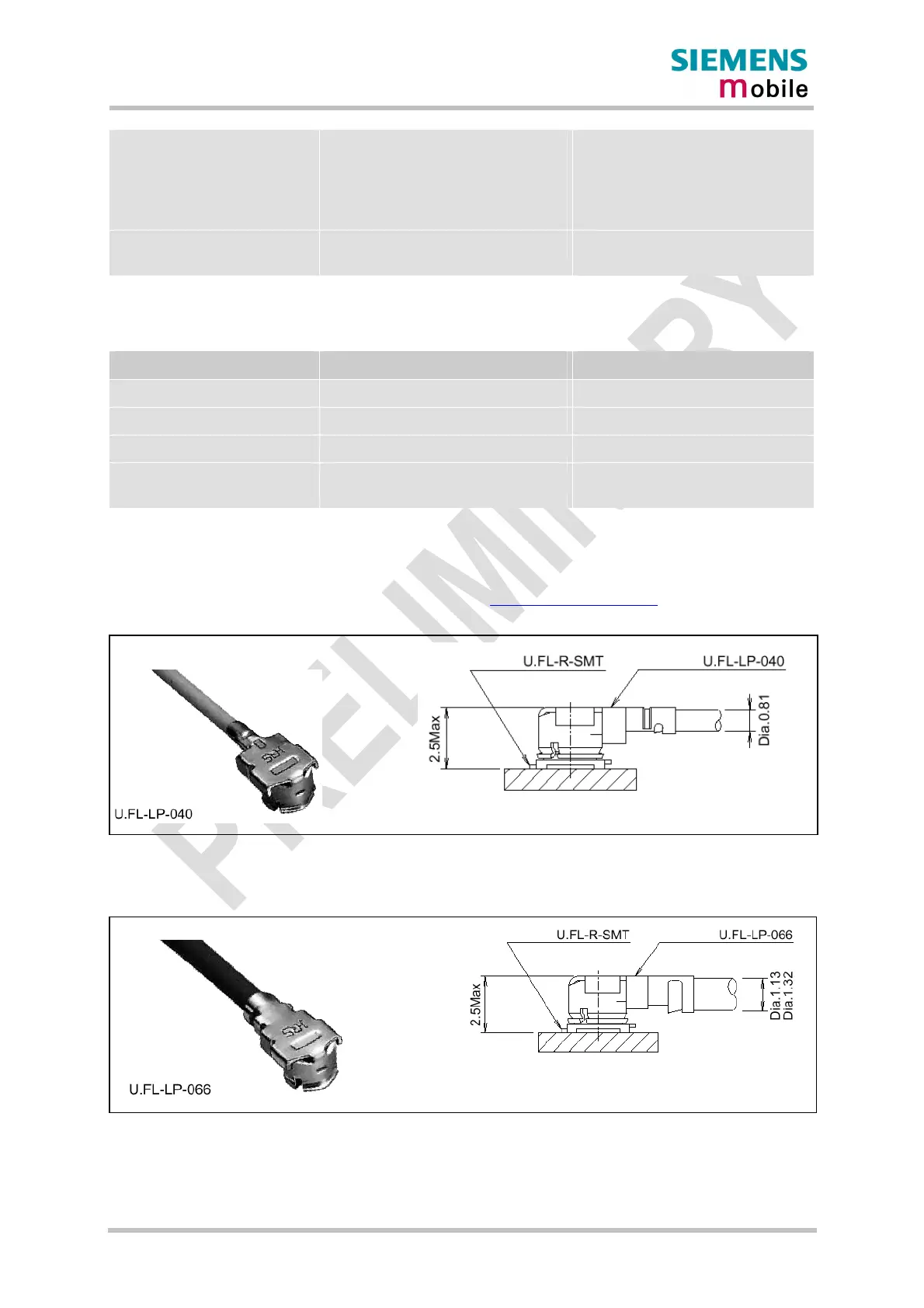 SIEMENS
mobile

PRELIMINARY

U.FL-R-SMT

U.FL-LP-040

2.5Max

Dia.0.81

U.FL-LP-040

U.FL-R-SMT

U.FL-LP-066

2.5Max

Dia.1.13
Dia.1.32

U.FL-LP-066